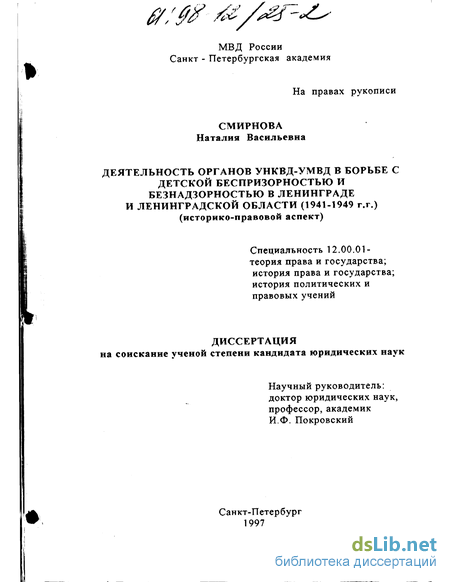 61:98 12/25-2

МВД России
Санкт - Петербургская академия

На правах рукописи

СМИРНОВА
Наталия Васильевна

ДЕЯТЕЛЬНОСТЬ ОРГАНОВ УНКВД-УМВД В БОРЬБЕ С ДЕТСКОЙ БЕСПРИЗОРНОСТЬЮ И БЕЗНАДЗОРНОСТЬЮ В ЛЕНИНГРАДЕ И ЛЕНИНГРАДСКОЙ ОБЛАСТИ (1941-1949 г.г.)
(историко-правовой аспект)

Специальность 12.00.01-
теория права и государства;
история права и государства;
история политических и правовых учений

ДИССЕРТАЦИЯ
на соискание ученой степени кандидата юридических наук

Научный руководитель:
доктор юридических наук,
профессор, академик
И.Ф. Покровский

Санкт-Петербург
1997

dsLib.net
библиотека диссертаций